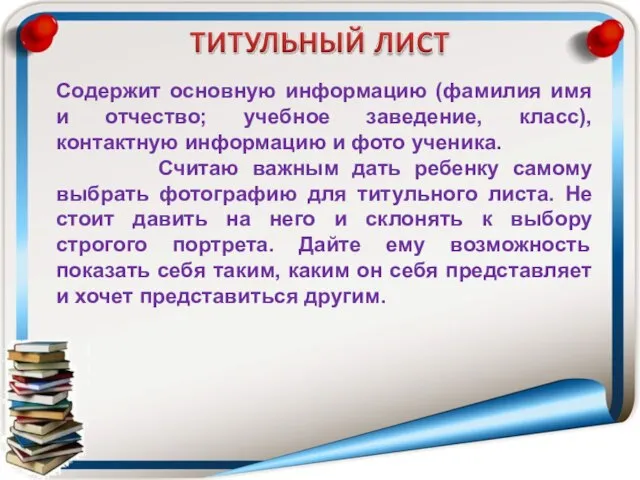 ТИТУЛЬНЫЙ ЛИСТ

Содержит основную информацию (фамилия имя и отчество; учебное заведение, класс), контактную информацию и фото ученика.

Считаю важным дать ребенку самому выбрать фотографию для титульного листа. Не стоит давить на него и склонять к выбору строгого портрета. Дайте ему возможность показать себя таким, каким он себя представляет и хочет представиться другим.